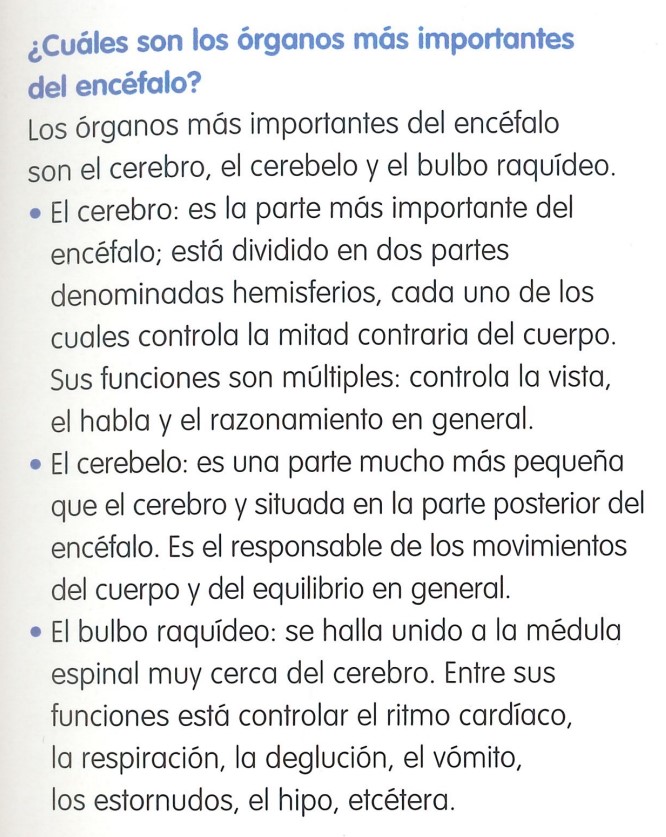 ¿Cuáles son los órganos más importantes del encéfalo?

Los órganos más importantes del encéfalo son el cerebro, el cerebelo y el bulbo raquídeo.

• El cerebro: es la parte más importante del encéfalo; está dividido en dos partes denominadas hemisferios, cada uno de los cuales controla la mitad contraria del cuerpo. Sus funciones son múltiples: controla la vista, el habla y el razonamiento en general.

• El cerebelo: es una parte mucho más pequeña que el cerebro y situada en la parte posterior del encéfalo. Es el responsable de los movimientos del cuerpo y del equilibrio en general.

• El bulbo raquídeo: se halla unido a la médula espinal muy cerca del cerebro. Entre sus funciones está controlar el ritmo cardíaco, la respiración, la deglución, el vómito, los estornudos, el hipo, etcétera.